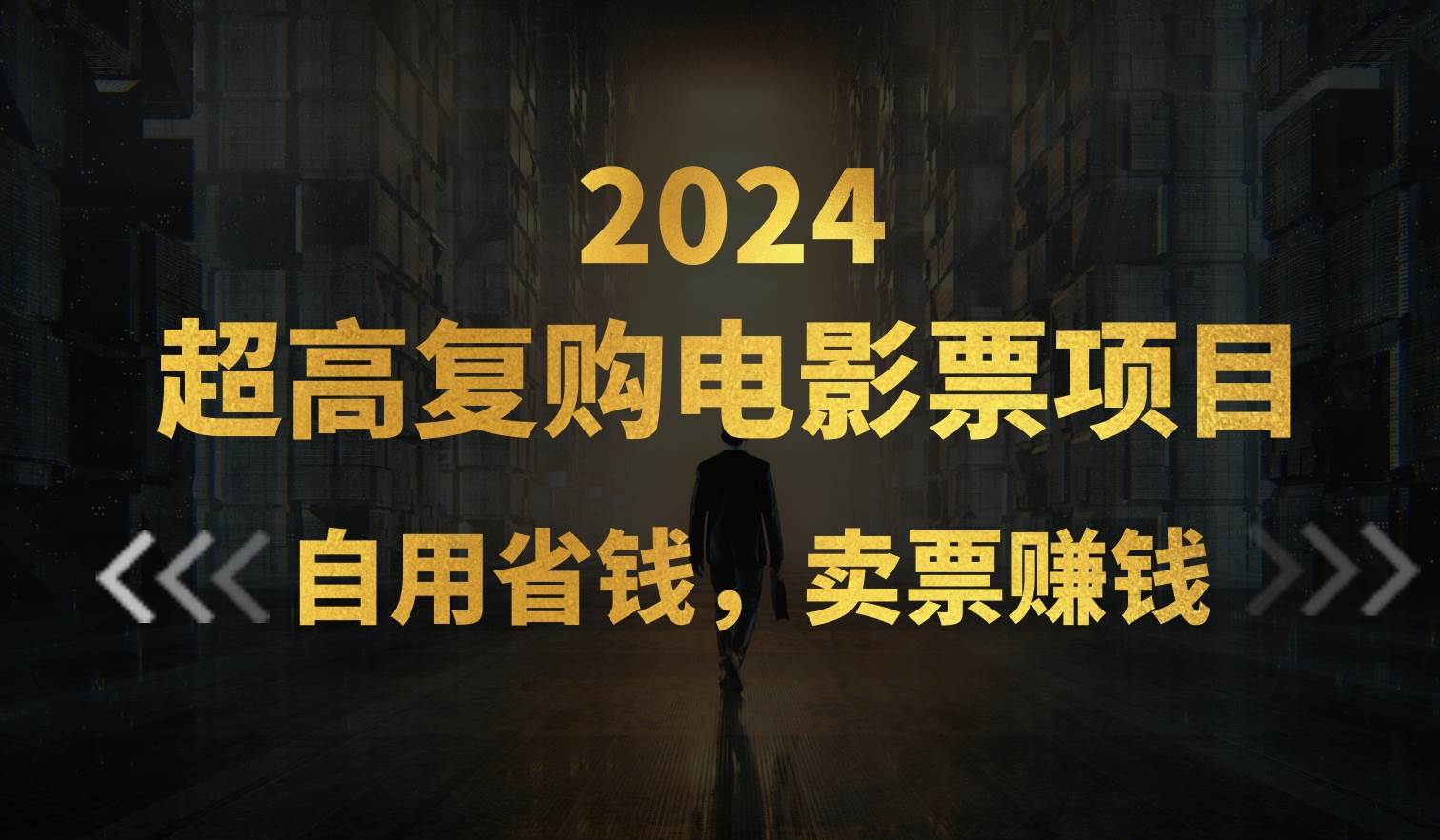 2024
超高复购电影票项目
自用省钱，卖票赚钱